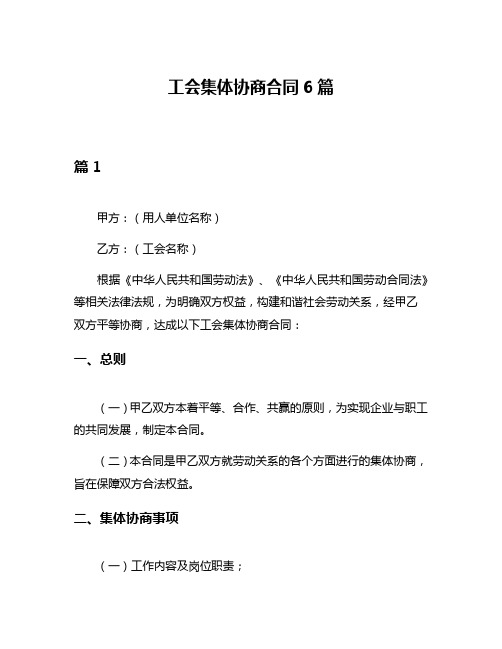 工会集体协商合同 6 篇

篇 1

甲方：（用人单位名称）

乙方：（工会名称）

根据《中华人民共和国劳动法》、《中华人民共和国劳动合同法》等相关法律法规，为明确双方权益，构建和谐社会劳动关系，经甲乙双方平等协商，达成以下工会集体协商合同：

一、总则

（一）甲乙双方本着平等、合作、共赢的原则，为实现企业与职工的共同发展，制定本合同。

（二）本合同是甲乙双方就劳动关系的各个方面进行的集体协商，旨在保障双方合法权益。

二、集体协商事项

（一）工作内容及岗位职责；